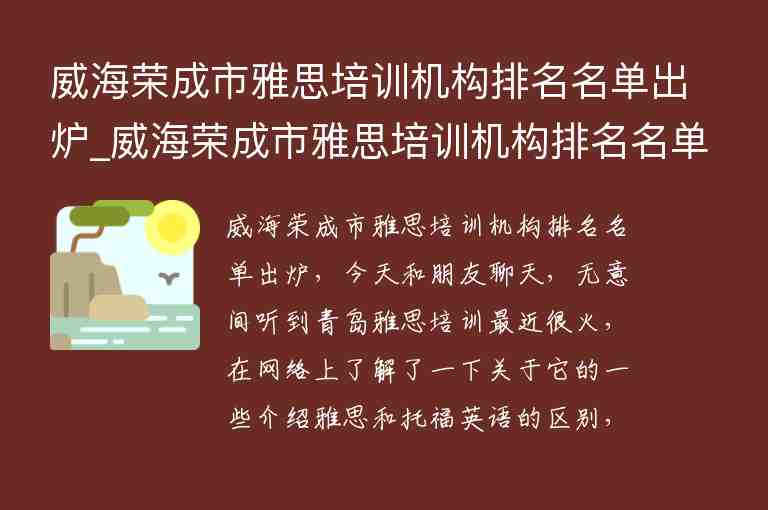 威海荣成市雅思培训机构排名名单出炉_威海荣成市雅思培训机构排名名单

威海荣成市雅思培训机构排名名单出炉，今天和朋友聊天，无意间听到青岛雅思培训最近很火，在网络上了解了一下关于它的一些介绍雅思和托福英语的区别，